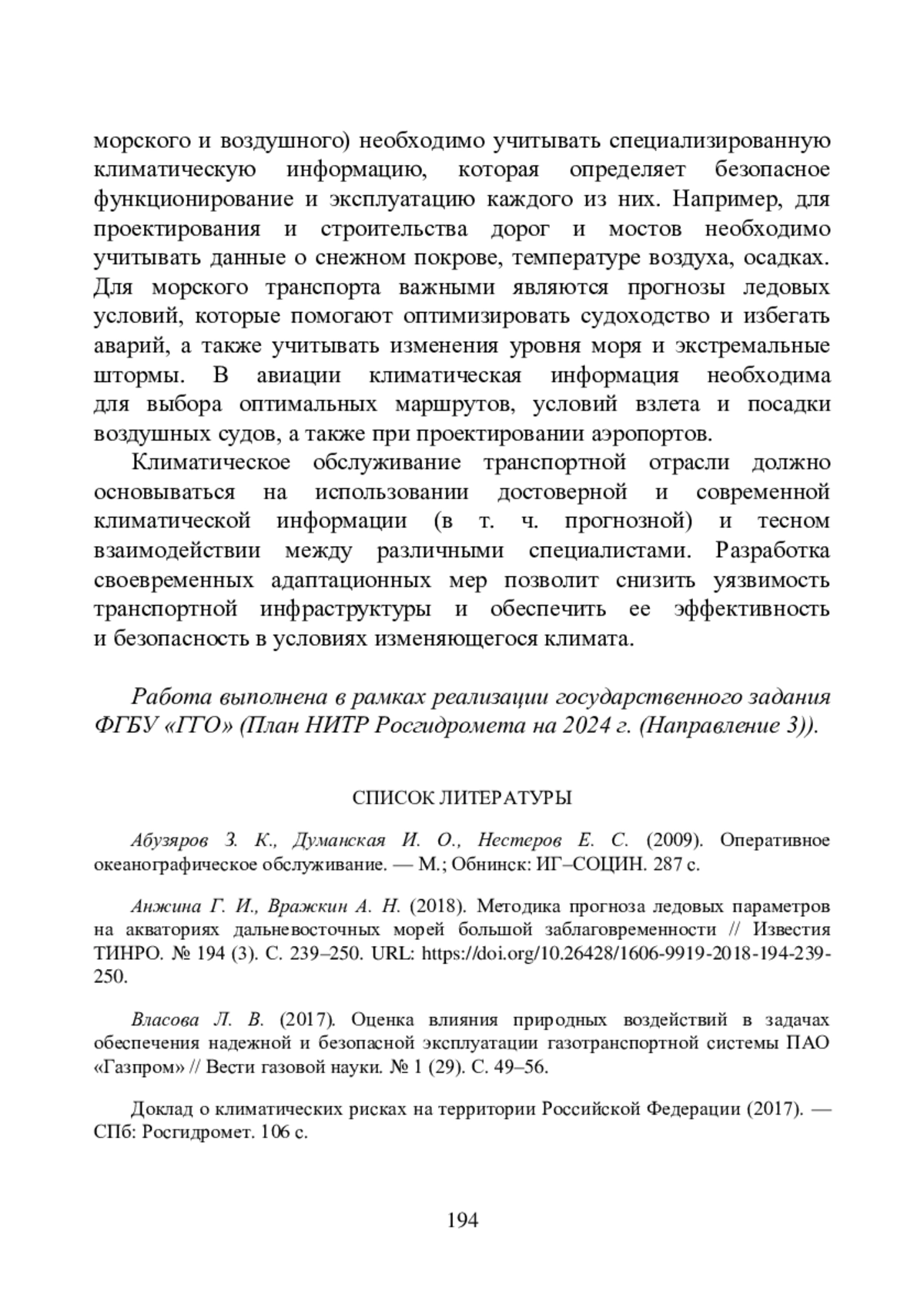 морского и воздушного) необходимо учитывать специализированную климатическую информацию, которая определяет безопасное функционирование и эксплуатацию каждого из них. Например, для проектирования и строительства дорог и мостов необходимо учитывать данные о снежном покрове, температуре воздуха, осадках. Для морского транспорта важными являются прогнозы ледовых условий, которые помогают оптимизировать судоходство и избегать аварий, а также учитывать изменения уровня моря и экстремальные штормы. В авиации климатическая информация необходима для выбора оптимальных маршрутов, условий взлета и посадки воздушных судов, а также при проектировании аэропортов.

Климатическое обслуживание транспортной отрасли должно основываться на использовании достоверной и современной климатической информации (в т. ч. прогнозной) и тесном взаимодействии между различными специалистами. Разработка своевременных адаптационных мер позволит снизить уязвимость транспортной инфраструктуры и обеспечить ее эффективность и безопасность в условиях изменяющегося климата.

Работа выполнена в рамках реализации государственного задания ФГБУ «ГГО» (План НИТР Росгидромета на 2024 г. (Направление 3)).

СПИСОК ЛИТЕРАТУРЫ

Абузяров З. К., Думанская И. О., Нестеров Е. С. (2009). Оперативное океанографическое обслуживание. — М.; Обнинск: ИГ–СОЦИН. 287 с.

Анжина Г. И., Вражкин А. Н. (2018). Методика прогноза ледовых параметров на акваториях дальневосточных морей большой заблаговременности // Известия ТИНРО. № 194 (3). С. 239–250. URL: https://doi.org/10.26428/1606-9919-2018-194-239-250.

Власова Л. В. (2017). Оценка влияния природных воздействий в задачах обеспечения надежной и безопасной эксплуатации газотранспортной системы ПАО «Газпром» // Вести газовой науки. № 1 (29). С. 49–56.

Доклад о климатических рисках на территории Российской Федерации (2017). — СПб: Росгидромет. 106 с.

194